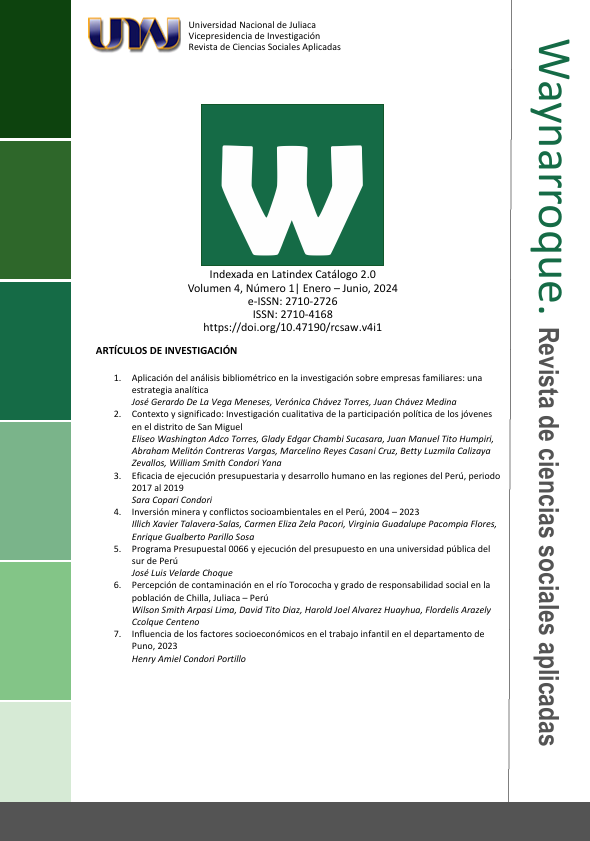 UNAJ
Universidad Nacional de Juliaca
Vicepresidencia de Investigación
Revista de Ciencias Sociales Aplicadas

W

Indexada en Latindex Catálogo 2.0
Volumen 4, Número 1| Enero – Junio, 2024
e-ISSN: 2710-2726
ISSN: 2710-4168
https://doi.org/10.47190/rcsaw.v4i1

ARTÍCULOS DE INVESTIGACIÓN

1. Aplicación del análisis bibliométrico en la investigación sobre empresas familiares: una estrategia analítica
José Gerardo De La Vega Meneses, Verónica Chávez Torres, Juan Chávez Medina
2. Contexto y significado: Investigación cualitativa de la participación política de los jóvenes en el distrito de San Miguel
Eliseo Washington Adco Torres, Glady Edgar Chambi Sucasara, Juan Manuel Tito Humpiri, Abraham Melitón Contreras Vargas, Marcelino Reyes Casani Cruz, Betty Luzmila Calizaya Zevallos, William Smith Condori Yana
3. Eficacia de ejecución presupuestaria y desarrollo humano en las regiones del Perú, periodo 2017 al 2019
Sara Copari Condori
4. Inversión minera y conflictos socioambientales en el Perú, 2004 – 2023
Illich Xavier Talavera-Salas, Carmen Eliza Zela Pacori, Virginia Guadalupe Pacompia Flores, Enrique Gualberto Parillo Sosa
5. Programa Presupuestal 0066 y ejecución del presupuesto en una universidad pública del sur de Perú
José Luis Velarde Choque
6. Percepción de contaminación en el río Torococha y grado de responsabilidad social en la población de Chilla, Juliaca – Perú
Wilson Smith Arpasi Lima, David Tito Diaz, Harold Joel Alvarez Huayhua, Flordelis Arazely Ccolque Centeno
7. Influencia de los factores socioeconómicos en el trabajo infantil en el departamento de Puno, 2023
Henry Amiel Condori Portillo

Waynarroque. Revista de ciencias sociales aplicadas